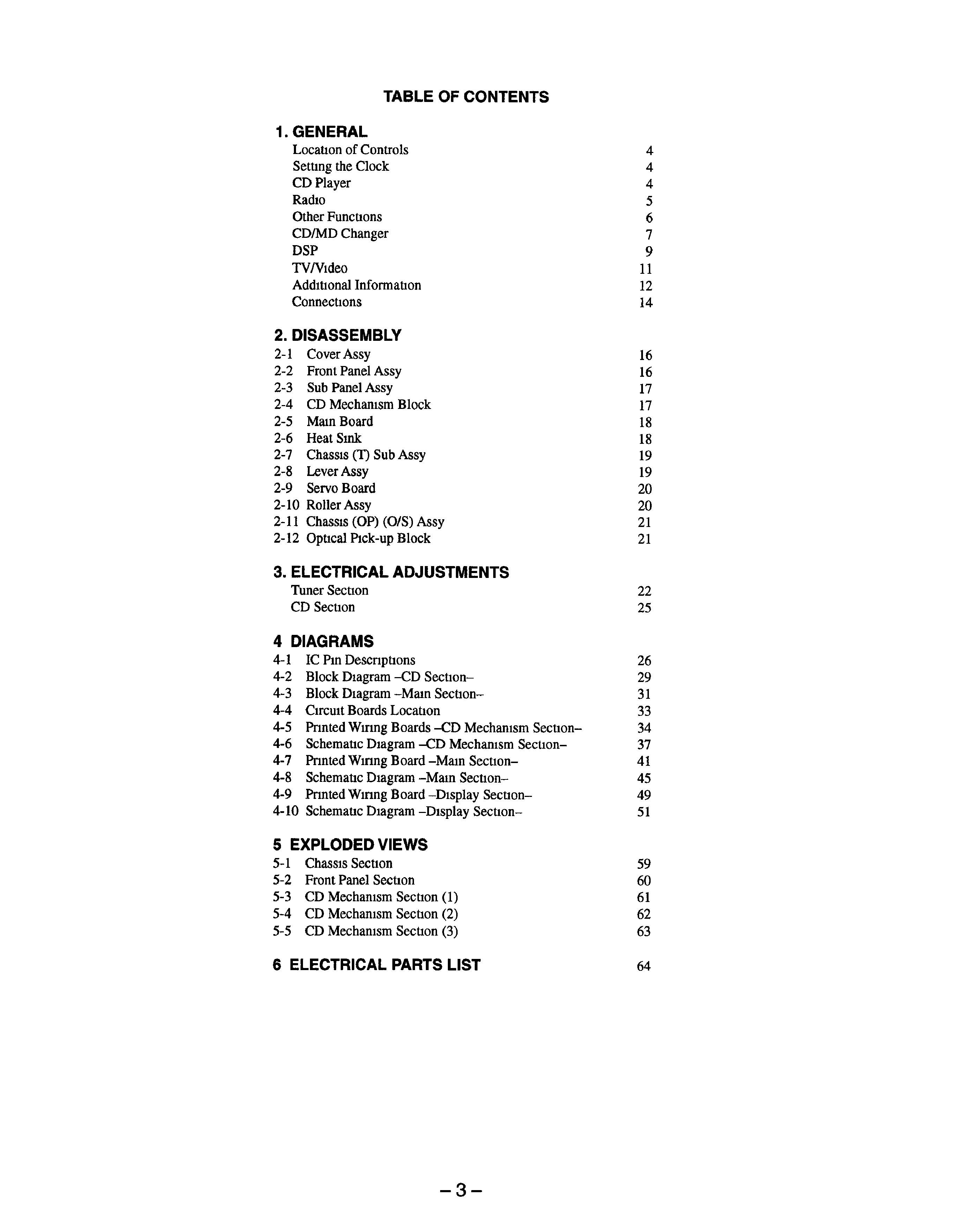 TABLE OF CONTENTS

1. GENERAL
Location of Controls 4
Setting the Clock 4
CD Player 4
Radio 5
Other Functions 6
CD/MD Changer 7
DSP 9
TV/Video 11
Additional Information 12
Connections 14

2. DISASSEMBLY
2-1 Cover Assy 16
2-2 Front Panel Assy 16
2-3 Sub Panel Assy 17
2-4 CD Mechanism Block 17
2-5 Main Board 18
2-6 Heat Sink 18
2-7 Chassis (T) Sub Assy 19
2-8 Lever Assy 19
2-9 Servo Board 20
2-10 Roller Assy 20
2-11 Chassis (OP) (O/S) Assy 21
2-12 Optical Pick-up Block 21

3. ELECTRICAL ADJUSTMENTS
Tuner Section 22
CD Section 25

4 DIAGRAMS
4-1 IC Pin Descriptions 26
4-2 Block Diagram –CD Section– 29
4-3 Block Diagram –Main Section– 31
4-4 Circuit Boards Location 33
4-5 Printed Wiring Boards –CD Mechanism Section– 34
4-6 Schematic Diagram –CD Mechanism Section– 37
4-7 Printed Wiring Board –Main Section– 41
4-8 Schematic Diagram –Main Section– 45
4-9 Printed Wiring Board –Display Section– 49
4-10 Schematic Diagram –Display Section– 51

5 EXPLODED VIEWS
5-1 Chassis Section 59
5-2 Front Panel Section 60
5-3 CD Mechanism Section (1) 61
5-4 CD Mechanism Section (2) 62
5-5 CD Mechanism Section (3) 63

6 ELECTRICAL PARTS LIST 64

– 3 –